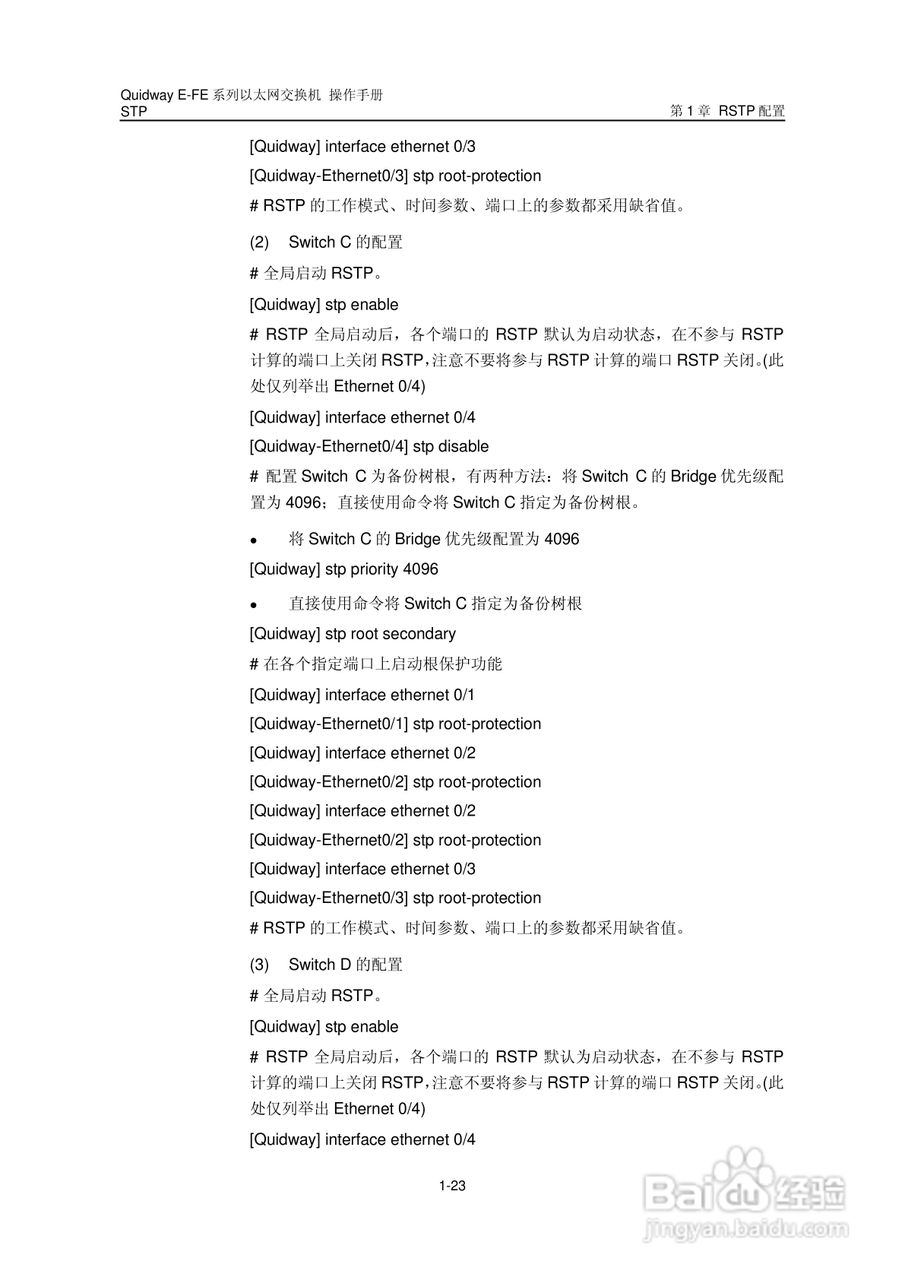 Quidway E-FE 系列以太网交换机 操作手册
STP
第 1 章 RSTP 配置

[Quidway] interface ethernet 0/3

[Quidway-Ethernet0/3] stp root-protection

# RSTP 的工作模式、时间参数、端口上的参数都采用缺省值。

(2) Switch C 的配置

# 全局启动 RSTP。

[Quidway] stp enable

# RSTP 全局启动后，各个端口的 RSTP 默认为启动状态，在不参与 RSTP 计算的端口上关闭 RSTP，注意不要将参与 RSTP 计算的端口 RSTP 关闭。(此处仅列举出 Ethernet 0/4)

[Quidway] interface ethernet 0/4

[Quidway-Ethernet0/4] stp disable

# 配置 Switch C 为备份树根，有两种方法：将 Switch C 的 Bridge 优先级配置为 4096；直接使用命令将 Switch C 指定为备份树根。

• 将 Switch C 的 Bridge 优先级配置为 4096

[Quidway] stp priority 4096

• 直接使用命令将 Switch C 指定为备份树根

[Quidway] stp root secondary

# 在各个指定端口上启动根保护功能

[Quidway] interface ethernet 0/1

[Quidway-Ethernet0/1] stp root-protection

[Quidway] interface ethernet 0/2

[Quidway-Ethernet0/2] stp root-protection

[Quidway] interface ethernet 0/2

[Quidway-Ethernet0/2] stp root-protection

[Quidway] interface ethernet 0/3

[Quidway-Ethernet0/3] stp root-protection

# RSTP 的工作模式、时间参数、端口上的参数都采用缺省值。

(3) Switch D 的配置

# 全局启动 RSTP。

[Quidway] stp enable

# RSTP 全局启动后，各个端口的 RSTP 默认为启动状态，在不参与 RSTP 计算的端口上关闭 RSTP，注意不要将参与 RSTP 计算的端口 RSTP 关闭。(此处仅列举出 Ethernet 0/4)

[Quidway] interface ethernet 0/4

1-23

Baidu 经验
jingyan.baidu.com